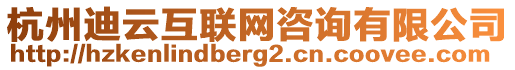 杭州迪云互联网咨询有限公司
http://hzkenlindberg2.cn.coovee.com